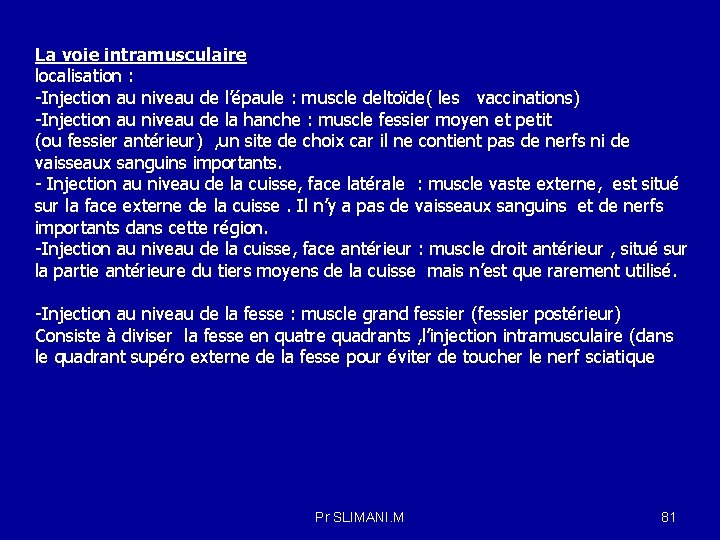 La voie intramusculaire
localisation :
-Injection au niveau de l'épaule : muscle deltoïde( les vaccinations)
-Injection au niveau de la hanche : muscle fessier moyen et petit (ou fessier antérieur) ,un site de choix car il ne contient pas de nerfs ni de vaisseaux sanguins importants.
- Injection au niveau de la cuisse, face latérale : muscle vaste externe, est situé sur la face externe de la cuisse . Il n'y a pas de vaisseaux sanguins et de nerfs importants dans cette région.
-Injection au niveau de la cuisse, face antérieur : muscle droit antérieur , situé sur la partie antérieure du tiers moyens de la cuisse mais n'est que rarement utilisé.

-Injection au niveau de la fesse : muscle grand fessier (fessier postérieur)
Consiste à diviser la fesse en quatre quadrants ,l'injection intramusculaire (dans le quadrant supéro externe de la fesse pour éviter de toucher le nerf sciatique

Pr SLIMANI.M

81